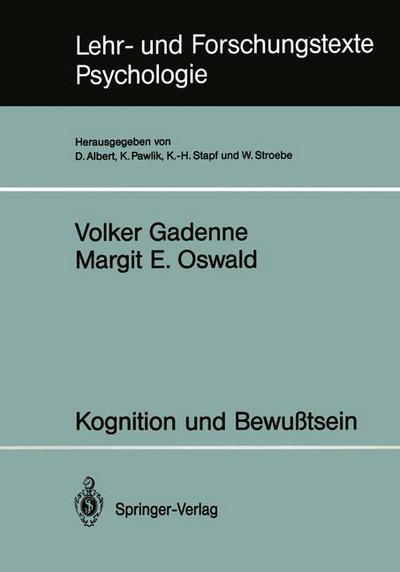 Lehr- und Forschungstexte Psychologie

Herausgegeben von
D. Albert, K. Pawlik, K.-H. Stapf und W. Stroebe

Volker Gadenne
Margit E. Oswald

Kognition und Bewußtsein

Springer-Verlag